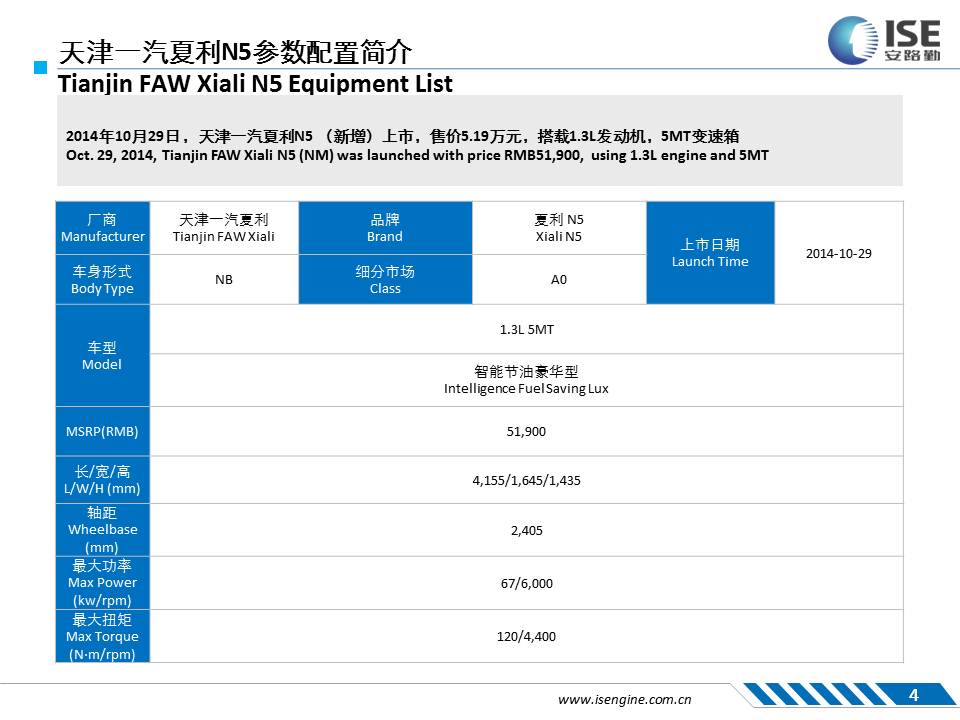 天津一汽夏利N5参数配置简介
Tianjin FAW Xiali N5 Equipment List

ISE
安路勤

2014年10月29日，天津一汽夏利N5 （新增）上市，售价5.19万元，搭载1.3L发动机，5MT变速箱
Oct. 29, 2014, Tianjin FAW Xiali N5 (NM) was launched with price RMB51,900, using 1.3L engine and 5MT

| 厂商 Manufacturer | 天津一汽夏利 Tianjin FAW Xiali | 品牌 Brand | 夏利 N5 Xiali N5 | 上市日期 Launch Time | 2014-10-29 |
|---|---|---|---|---|---|
| 车身形式 Body Type | NB | 细分市场 Class | A0 | | |
| 车型 Model | 1.3L 5MT | | | | |
| | 智能节油豪华型 Intelligence Fuel Saving Lux | | | | |
| MSRP(RMB) | 51,900 | | | | |
| 长/宽/高 L/W/H (mm) | 4,155/1,645/1,435 | | | | |
| 轴距 Wheelbase (mm) | 2,405 | | | | |
| 最大功率 Max Power (kw/rpm) | 67/6,000 | | | | |
| 最大扭矩 Max Torque (N·m/rpm) | 120/4,400 | | | | |

www.isengine.com.cn

4